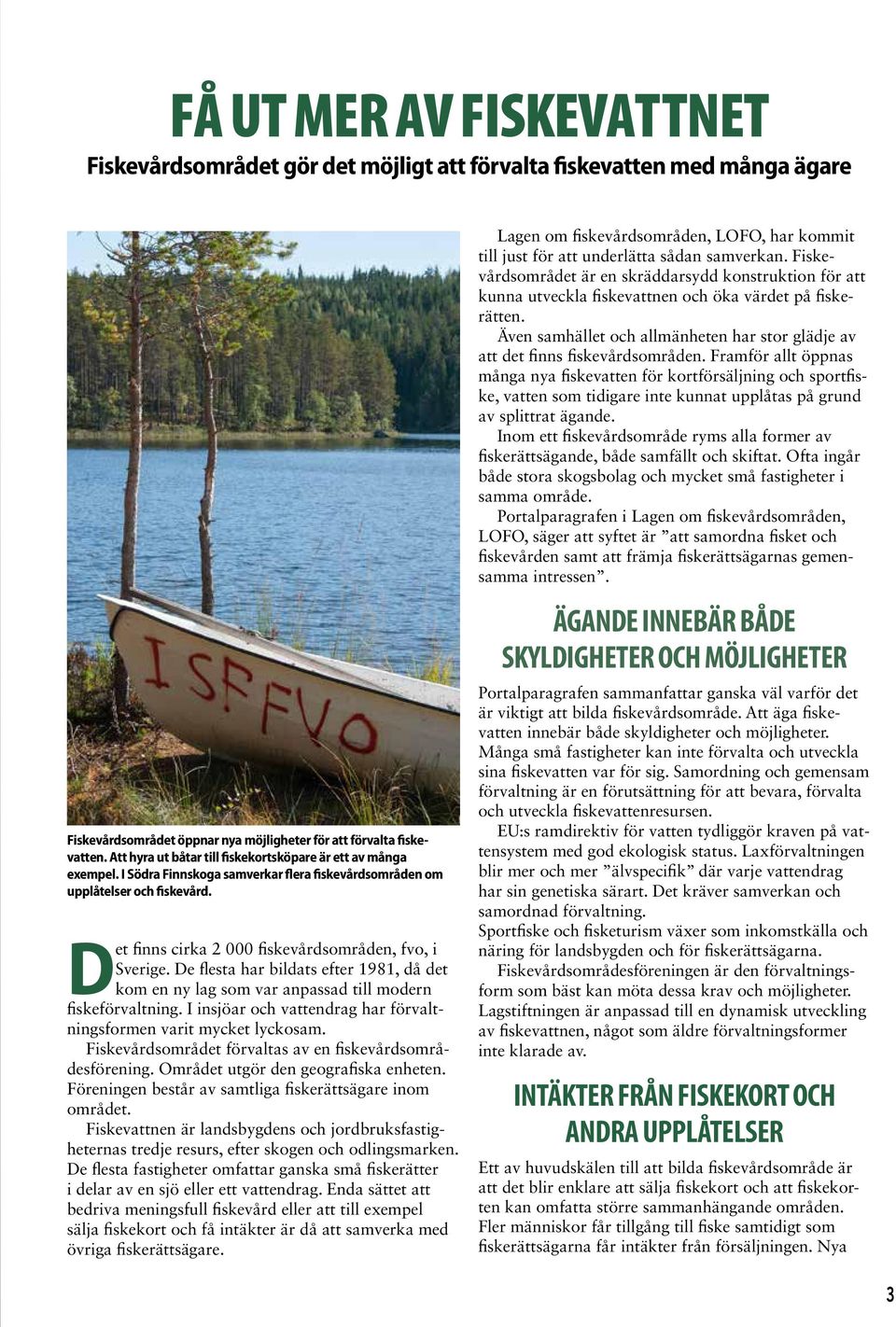 FÅ UT MER AV FISKEVATTNET

Fiskevårdsområdet gör det möjligt att förvalta fiskevatten med många ägare

ISFFVO

Fiskevårdsområdet öppnar nya möjligheter för att förvalta fiskevatten. Att hyra ut båtar till fiskekortsköpare är ett av många exempel. I Södra Finnskoga samverkar flera fiskevårdsområden om upplåtelser och fiskevård.

Det finns cirka 2 000 fiskevårdsområden, fvo, i Sverige. De flesta har bildats efter 1981, då det kom en ny lag som var anpassad till modern fiskeförvaltning. I insjöar och vattendrag har förvaltningsformen varit mycket lyckosam.

Fiskevårdsområdet förvaltas av en fiskevårdsområdesförening. Området utgör den geografiska enheten. Föreningen består av samtliga fiskerättsägare inom området.

Fiskevattnen är landsbygdens och jordbruksfastigheternas tredje resurs, efter skogen och odlingsmarken. De flesta fastigheter omfattar ganska små fiskerätter i delar av en sjö eller ett vattendrag. Enda sättet att bedriva meningsfull fiskevård eller att till exempel sälja fiskekort och få intäkter är då att samverka med övriga fiskerättsägare.

Lagen om fiskevårdsområden, LOFO, har kommit till just för att underlätta sådan samverkan. Fiskevårdsområdet är en skräddarsydd konstruktion för att kunna utveckla fiskevattnen och öka värdet på fiskerätten.

Även samhället och allmänheten har stor glädje av att det finns fiskevårdsområden. Framför allt öppnas många nya fiskevatten för kortförsäljning och sportfiske, vatten som tidigare inte kunnat upplåtas på grund av splittrat ägande.

Inom ett fiskevårdsområde ryms alla former av fiskerättsägande, både samfällt och skiftat. Ofta ingår både stora skogsbolag och mycket små fastigheter i samma område.

Portalparagrafen i Lagen om fiskevårdsområden, LOFO, säger att syftet är ”att samordna fisket och fiskevården samt att främja fiskerättsägarnas gemensamma intressen”.

ÄGANDE INNEBÄR BÅDE SKYLDIGHETER OCH MÖJLIGHETER

Portalparagrafen sammanfattar ganska väl varför det är viktigt att bilda fiskevårdsområde. Att äga fiskevatten innebär både skyldigheter och möjligheter. Många små fastigheter kan inte förvalta och utveckla sina fiskevatten var för sig. Samordning och gemensam förvaltning är en förutsättning för att bevara, förvalta och utveckla fiskevattenresursen.

EU:s ramdirektiv för vatten tydliggör kraven på vattensystem med god ekologisk status. Laxförvaltningen blir mer och mer ”älvspecifik” där varje vattendrag har sin genetiska särart. Det kräver samverkan och samordnad förvaltning.

Sportfiske och fisketurism växer som inkomstkälla och näring för landsbygden och för fiskerättsägarna.

Fiskevårdsområdesföreningen är den förvaltningsform som bäst kan möta dessa krav och möjligheter. Lagstiftningen är anpassad till en dynamisk utveckling av fiskevattnen, något som äldre förvaltningsformer inte klarade av.

INTÄKTER FRÅN FISKEKORT OCH ANDRA UPPLÅTELSER

Ett av huvudskälen till att bilda fiskevårdsområde är att det blir enklare att sälja fiskekort och att fiskekorten kan omfatta större sammanhängande områden. Fler människor får tillgång till fiske samtidigt som fiskerättsägarna får intäkter från försäljningen. Nya

3